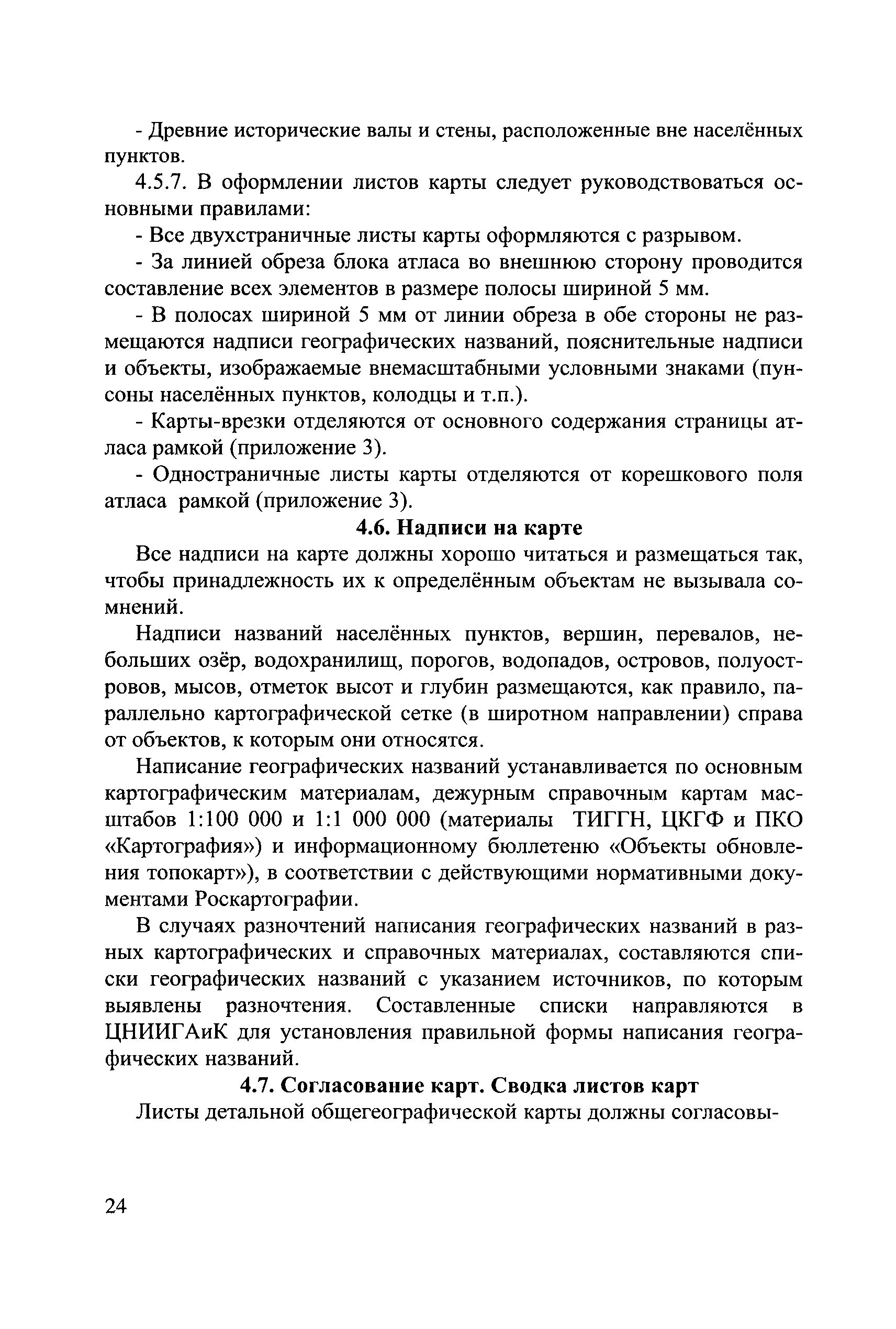 - Древние исторические валы и стены, расположенные вне населённых пунктов.

4.5.7. В оформлении листов карты следует руководствоваться основными правилами:

- Все двухстраничные листы карты оформляются с разрывом.

- За линией обреза блока атласа во внешнюю сторону проводится составление всех элементов в размере полосы шириной 5 мм.

- В полосах шириной 5 мм от линии обреза в обе стороны не размещаются надписи географических названий, пояснительные надписи и объекты, изображаемые внемасштабными условными знаками (пунсоны населённых пунктов, колодцы и т.п.).

- Карты-врезки отделяются от основного содержания страницы атласа рамкой (приложение 3).

- Одностраничные листы карты отделяются от корешкового поля атласа рамкой (приложение 3).

4.6. Надписи на карте

Все надписи на карте должны хорошо читаться и размещаться так, чтобы принадлежность их к определённым объектам не вызывала сомнений.

Надписи названий населённых пунктов, вершин, перевалов, небольших озёр, водохранилищ, порогов, водопадов, островов, полуостровов, мысов, отметок высот и глубин размещаются, как правило, параллельно картографической сетке (в широтном направлении) справа от объектов, к которым они относятся.

Написание географических названий устанавливается по основным картографическим материалам, дежурным справочным картам масштабов 1:100 000 и 1:1 000 000 (материалы ТИГГН, ЦКГФ и ПКО «Картография») и информационному бюллетеню «Объекты обновления топокарт»), в соответствии с действующими нормативными документами Роскартографии.

В случаях разночтений написания географических названий в разных картографических и справочных материалах, составляются списки географических названий с указанием источников, по которым выявлены разночтения. Составленные списки направляются в ЦНИИГАиК для установления правильной формы написания географических названий.

4.7. Согласование карт. Сводка листов карт

Листы детальной общегеографической карты должны согласовы-

24